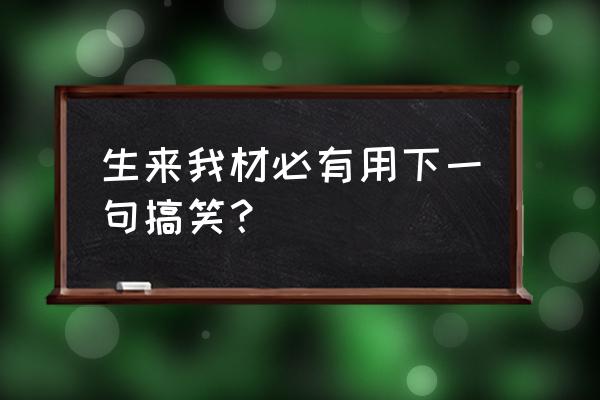 生来我材必有用下一句搞笑？